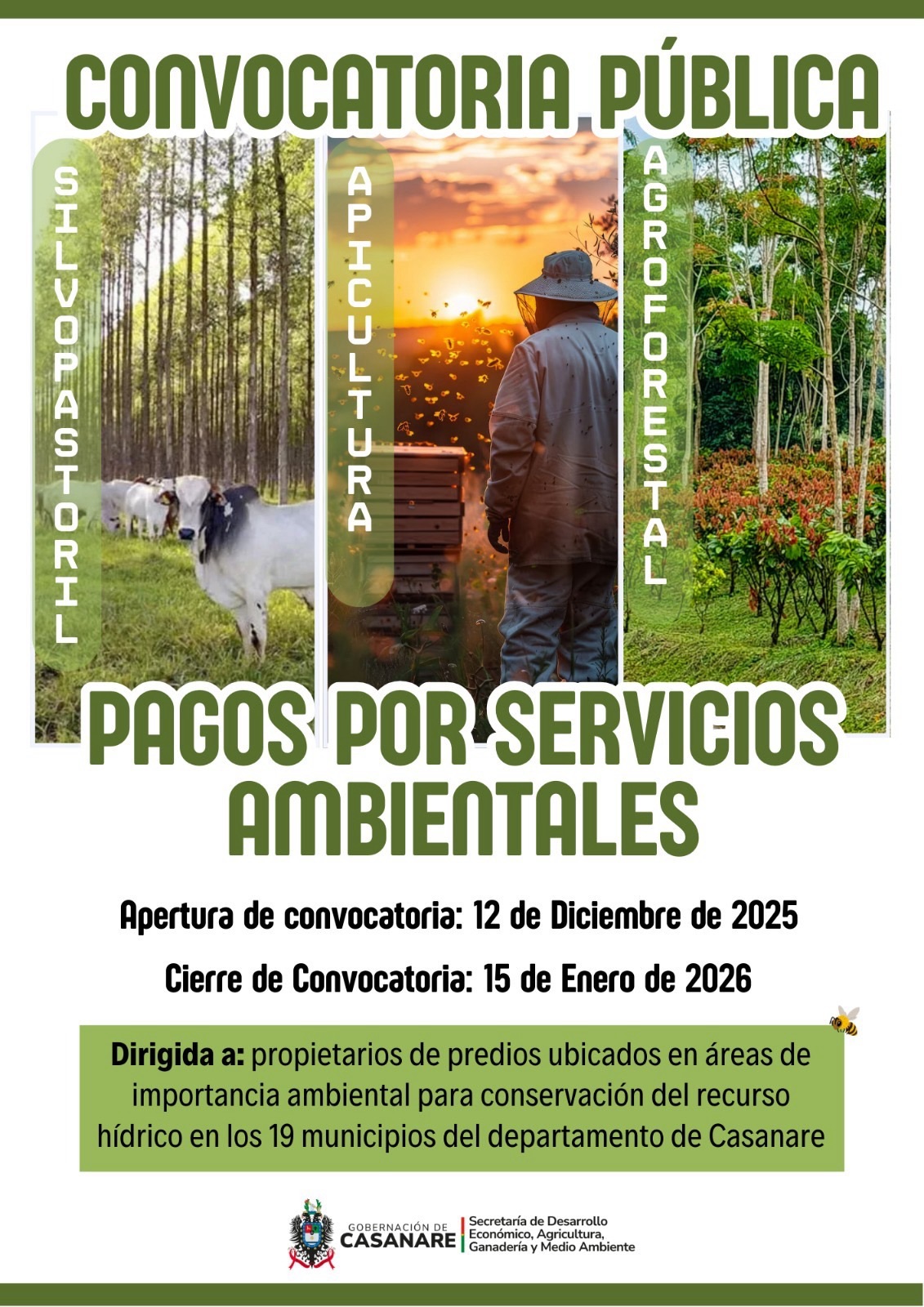 CONVOCATORIA PÚBLICA

SILVOPASTORIL

APICULTURA

AGROFORESTAL

PAGOS POR SERVICIOS AMBIENTALES

Apertura de convocatoria: 12 de Diciembre de 2025

Cierre de Convocatoria: 15 de Enero de 2026

Dirigida a: propietarios de predios ubicados en áreas de importancia ambiental para conservación del recurso hídrico en los 19 municipios del departamento de Casanare

GOBERNACIÓN DE CASANARE

Secretaría de Desarrollo Económico, Agricultura, Ganadería y Medio Ambiente